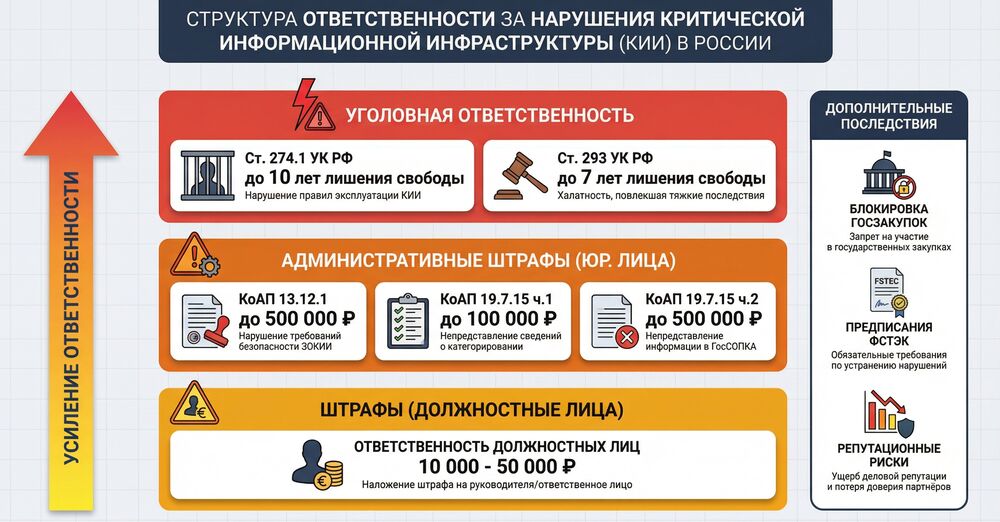 СТРУКТУРА ОТВЕТСТВЕННОСТИ ЗА НАРУШЕНИЯ КРИТИЧЕСКОЙ ИНФОРМАЦИОННОЙ ИНФРАСТРУКТУРЫ (КИИ) В РОССИИ

УСИЛЕНИЕ ОТВЕТСТВЕННОСТИ

УГОЛОВНАЯ ОТВЕТСТВЕННОСТЬ

Ст. 274.1 УК РФ
до 10 лет лишения свободы
Нарушение правил эксплуатации КИИ

Ст. 293 УК РФ
до 7 лет лишения свободы
Халатность, повлекшая тяжкие последствия

АДМИНИСТРАТИВНЫЕ ШТРАФЫ (ЮР. ЛИЦА)

КоАП 13.12.1
до 500 000 ₽
Нарушение требований безопасности ЗОКИИ

КоАП 19.7.15 ч.1
до 100 000 ₽
Непредставление сведений о категорировании

КоАП 19.7.15 ч.2
до 500 000 ₽
Непредставление информации в ГосСОПКА

ШТРАФЫ (ДОЛЖНОСТНЫЕ ЛИЦА)

ОТВЕТСТВЕННОСТЬ ДОЛЖНОСТНЫХ ЛИЦ
10 000 - 50 000 ₽
Наложение штрафа на руководителя/ответственное лицо

ДОПОЛНИТЕЛЬНЫЕ ПОСЛЕДСТВИЯ

БЛОКИРОВКА ГОСЗАКУПОК
Запрет на участие в государственных закупках

FSTEC
ПРЕДПИСАНИЯ ФСТЭК
Обязательные требования по устранению нарушений

РЕПУТАЦИОННЫЕ РИСКИ
Ущерб деловой репутации и потеря доверия партнёров